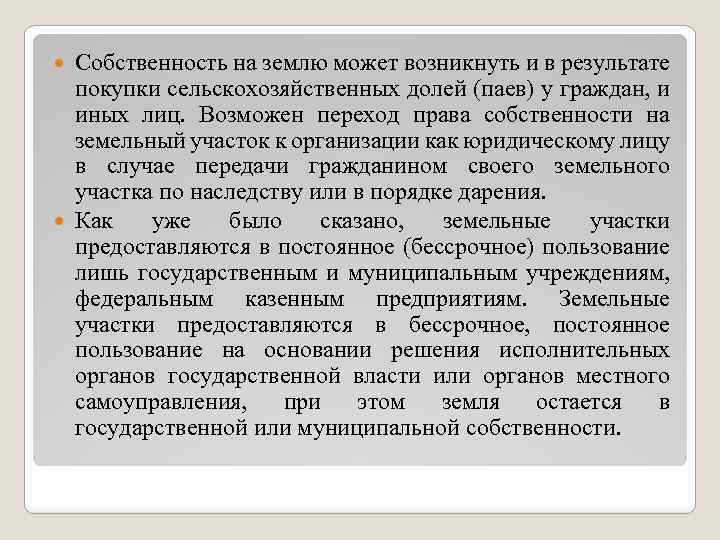 Собственность на землю может возникнуть и в результате покупки сельскохозяйственных долей (паев) у граждан, и иных лиц. Возможен переход права собственности на земельный участок к организации как юридическому лицу в случае передачи гражданином своего земельного участка по наследству или в порядке дарения.

Как уже было сказано, земельные участки предоставляются в постоянное (бессрочное) пользование лишь государственным и муниципальным учреждениям, федеральным казенным предприятиям. Земельные участки предоставляются в бессрочное, постоянное пользование на основании решения исполнительных органов государственной власти или органов местного самоуправления, при этом земля остается в государственной или муниципальной собственности.